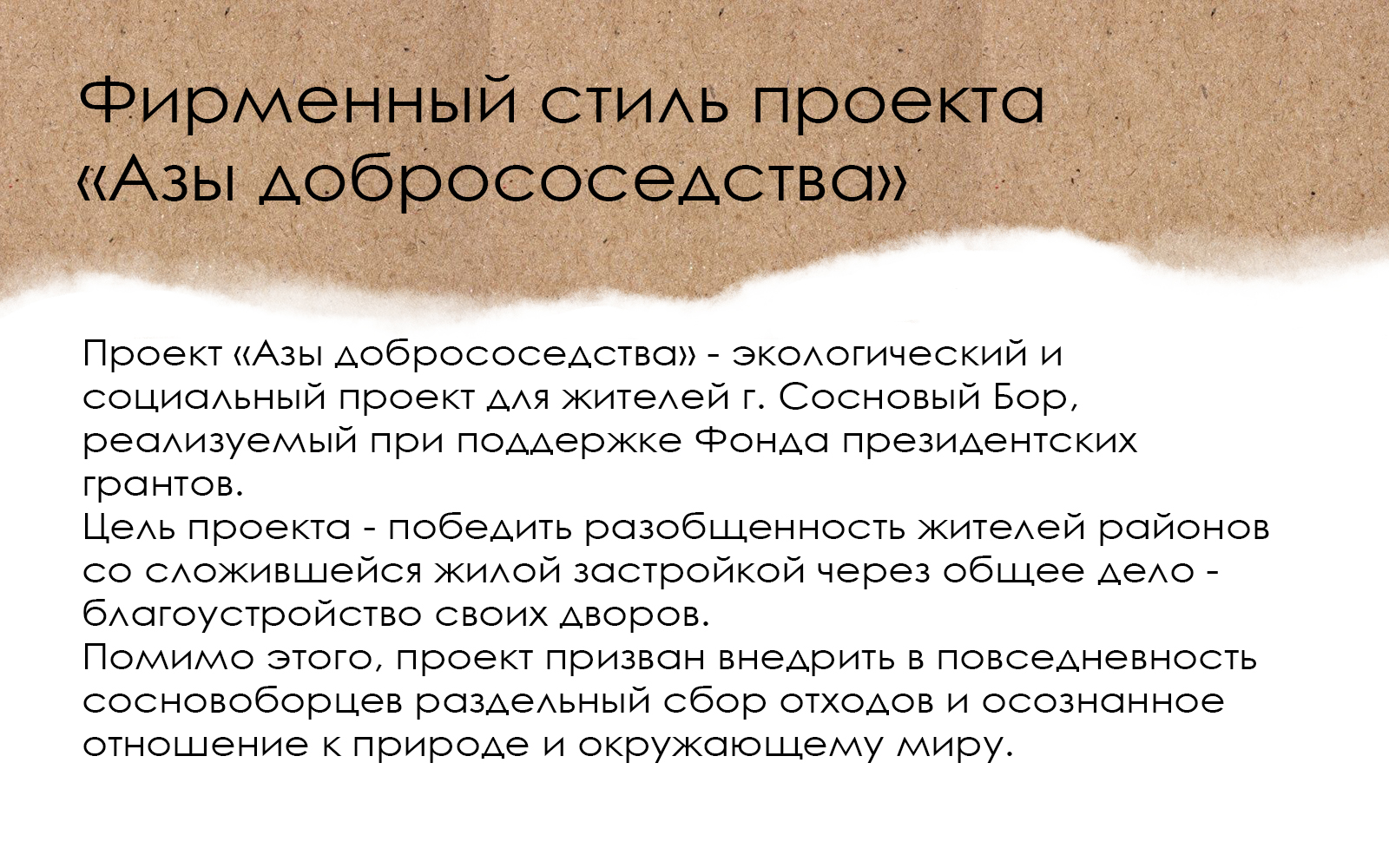 Фирменный стиль проекта «Азы добрососедства»

Проект «Азы добрососедства» - экологический и социальный проект для жителей г. Сосновый Бор, реализуемый при поддержке Фонда президентских грантов.
Цель проекта - победить разобщенность жителей районов со сложившейся жилой застройкой через общее дело - благоустройство своих дворов.
Помимо этого, проект призван внедрить в повседневность сосновоборцев раздельный сбор отходов и осознанное отношение к природе и окружающему миру.